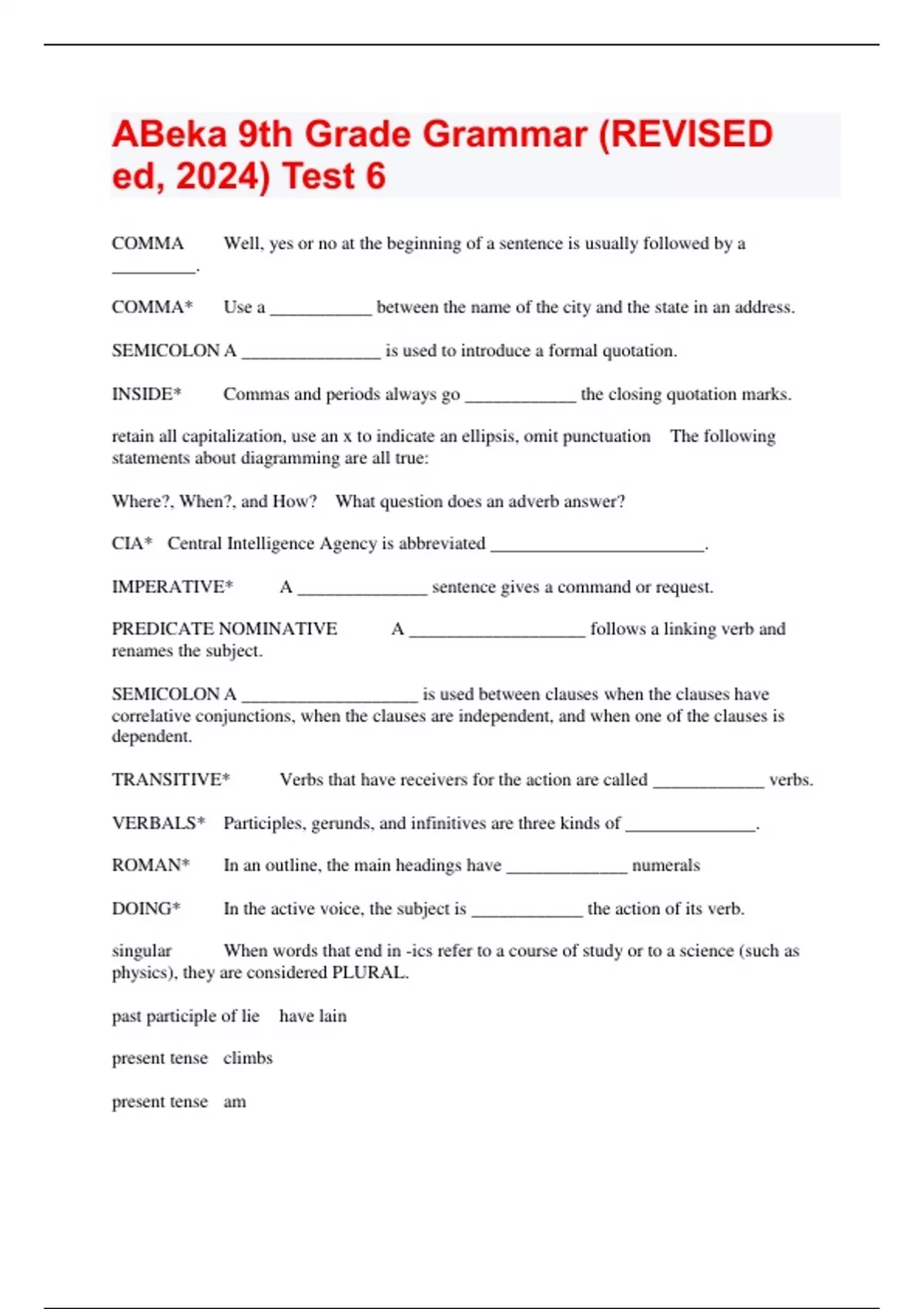 ABeka 9th Grade Grammar (REVISED ed, 2024) Test 6

COMMA Well, yes or no at the beginning of a sentence is usually followed by a _________.

COMMA* Use a ___________ between the name of the city and the state in an address.

SEMICOLON A _______________ is used to introduce a formal quotation.

INSIDE* Commas and periods always go ____________ the closing quotation marks.

retain all capitalization, use an x to indicate an ellipsis, omit punctuation The following statements about diagramming are all true:

Where?, When?, and How? What question does an adverb answer?

CIA* Central Intelligence Agency is abbreviated _______________________.

IMPERATIVE* A ______________ sentence gives a command or request.

PREDICATE NOMINATIVE A ___________________ follows a linking verb and renames the subject.

SEMICOLON A ___________________ is used between clauses when the clauses have correlative conjunctions, when the clauses are independent, and when one of the clauses is dependent.

TRANSITIVE* Verbs that have receivers for the action are called ____________ verbs.

VERBALS* Participles, gerunds, and infinitives are three kinds of ______________.

ROMAN* In an outline, the main headings have _____________ numerals

DOING* In the active voice, the subject is ____________ the action of its verb.

singular When words that end in -ics refer to a course of study or to a science (such as physics), they are considered PLURAL.

past participle of lie have lain

present tense climbs

present tense am